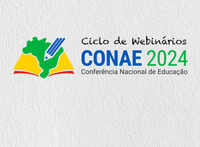 Ciclo de Webinários
CONAE 2024
Conferência Nacional de Educação